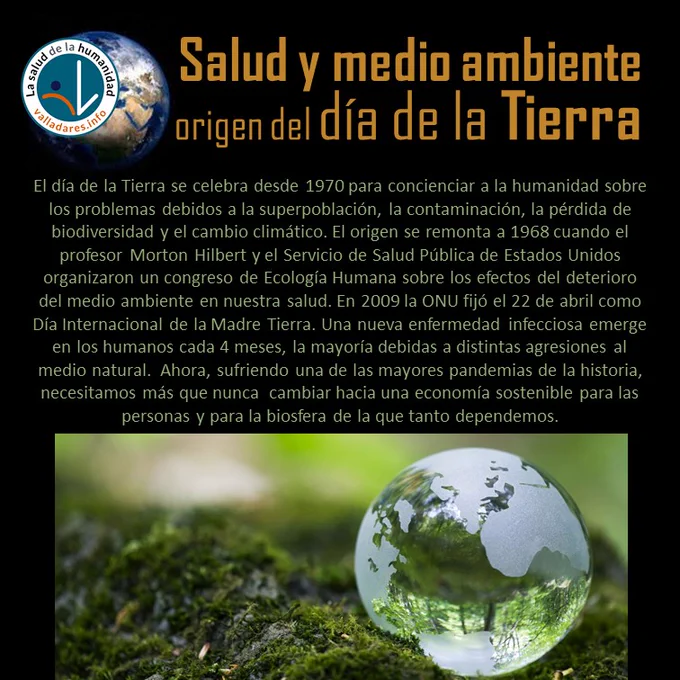 La salud de la humanidad
valladares.info

Salud y medio ambiente
origen del día de la Tierra

El día de la Tierra se celebra desde 1970 para concienciar a la humanidad sobre los problemas debidos a la superpoblación, la contaminación, la pérdida de biodiversidad y el cambio climático. El origen se remonta a 1968 cuando el profesor Morton Hilbert y el Servicio de Salud Pública de Estados Unidos organizaron un congreso de Ecología Humana sobre los efectos del deterioro del medio ambiente en nuestra salud. En 2009 la ONU fijó el 22 de abril como Día Internacional de la Madre Tierra. Una nueva enfermedad infecciosa emerge en los humanos cada 4 meses, la mayoría debidas a distintas agresiones al medio natural. Ahora, sufriendo una de las mayores pandemias de la historia, necesitamos más que nunca cambiar hacia una economía sostenible para las personas y para la biosfera de la que tanto dependemos.